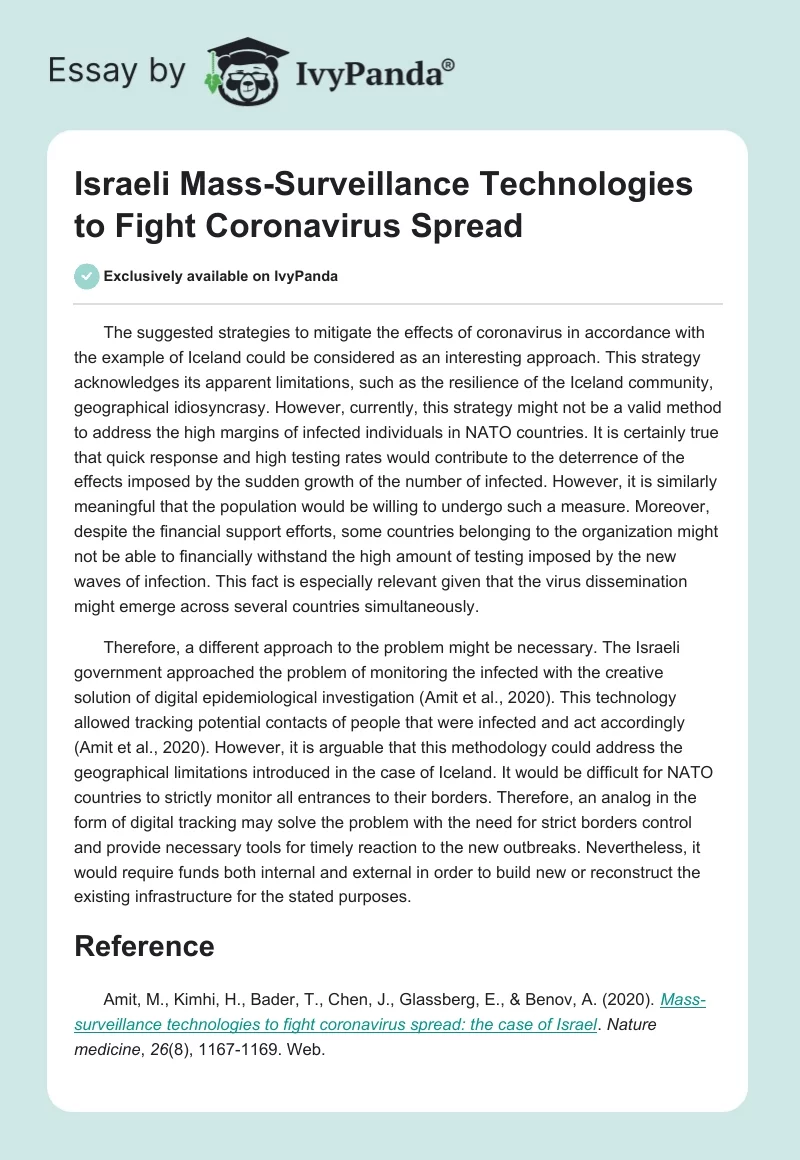 Essay by IvyPanda®

Israeli Mass-Surveillance Technologies to Fight Coronavirus Spread

Exclusively available on IvyPanda

The suggested strategies to mitigate the effects of coronavirus in accordance with the example of Iceland could be considered as an interesting approach. This strategy acknowledges its apparent limitations, such as the resilience of the Iceland community, geographical idiosyncrasy. However, currently, this strategy might not be a valid method to address the high margins of infected individuals in NATO countries. It is certainly true that quick response and high testing rates would contribute to the deterrence of the effects imposed by the sudden growth of the number of infected. However, it is similarly meaningful that the population would be willing to undergo such a measure. Moreover, despite the financial support efforts, some countries belonging to the organization might not be able to financially withstand the high amount of testing imposed by the new waves of infection. This fact is especially relevant given that the virus dissemination might emerge across several countries simultaneously.

Therefore, a different approach to the problem might be necessary. The Israeli government approached the problem of monitoring the infected with the creative solution of digital epidemiological investigation (Amit et al., 2020). This technology allowed tracking potential contacts of people that were infected and act accordingly (Amit et al., 2020). However, it is arguable that this methodology could address the geographical limitations introduced in the case of Iceland. It would be difficult for NATO countries to strictly monitor all entrances to their borders. Therefore, an analog in the form of digital tracking may solve the problem with the need for strict borders control and provide necessary tools for timely reaction to the new outbreaks. Nevertheless, it would require funds both internal and external in order to build new or reconstruct the existing infrastructure for the stated purposes.

Reference

Amit, M., Kimhi, H., Bader, T., Chen, J., Glassberg, E., & Benov, A. (2020). Mass-surveillance technologies to fight coronavirus spread: the case of Israel. Nature medicine, 26(8), 1167-1169. Web.